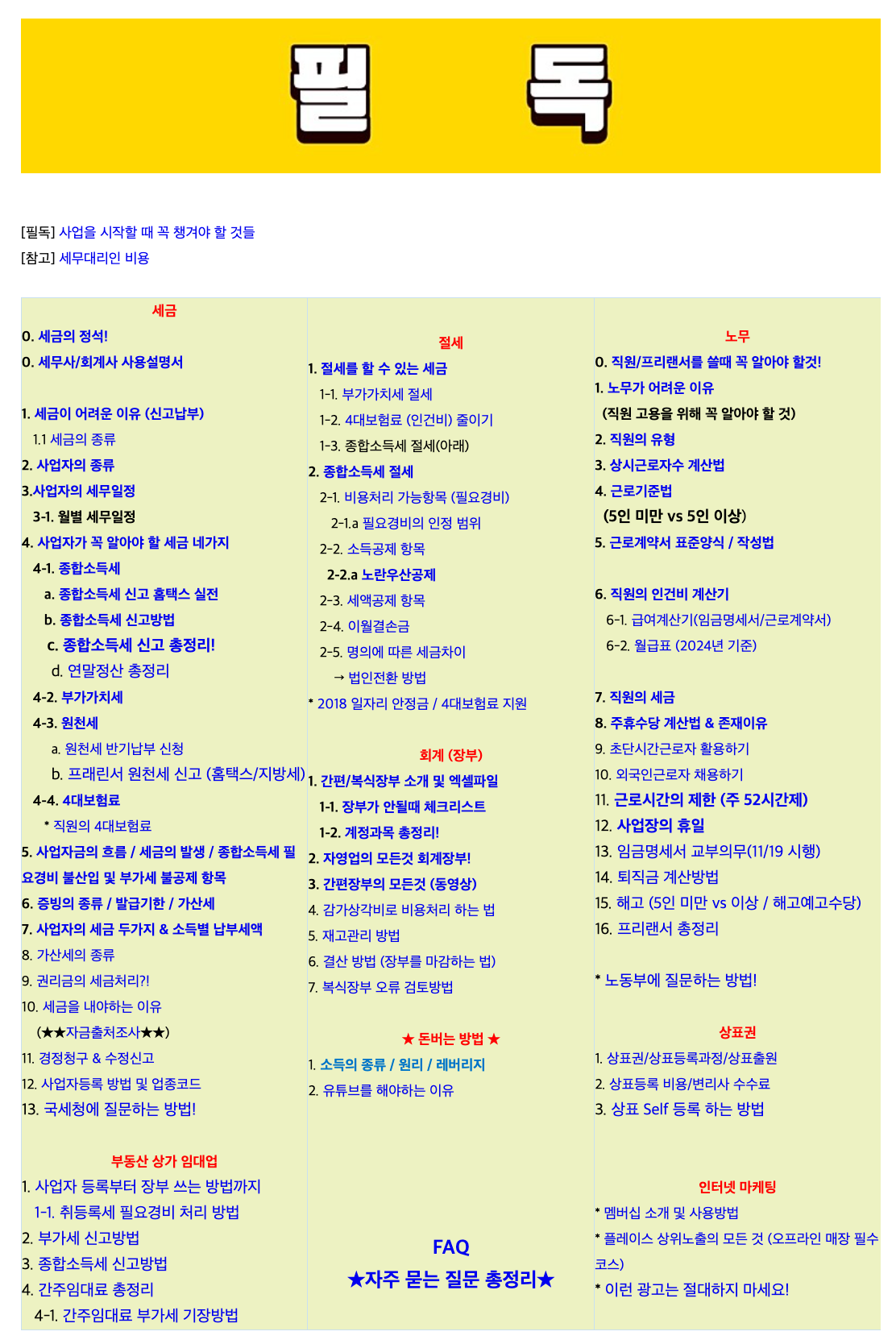 필 독

[필독] 사업을 시작할 때 꼭 챙겨야 할 것들
[참고] 세무대리인 비용

세금
0. 세금의 정석!
0. 세무사/회계사 사용설명서

1. 세금이 어려운 이유 (신고납부)
1.1 세금의 종류
2. 사업자의 종류
3.사업자의 세무일정
3-1. 월별 세무일정
4. 사업자가 꼭 알아야 할 세금 네가지
4-1. 종합소득세
a. 종합소득세 신고 홈택스 실전
b. 종합소득세 신고방법
c. 종합소득세 신고 총정리!
d. 연말정산 총정리
4-2. 부가가치세
4-3. 원천세
a. 원천세 반기납부 신청
b. 프래린서 원천세 신고 (홈택스/지방세)
4-4. 4대보험료
* 직원의 4대보험료
5. 사업자금의 흐름 / 세금의 발생 / 종합소득세 필요경비 불산입 및 부가세 불공제 항목
6. 증빙의 종류 / 발급기한 / 가산세
7. 사업자의 세금 두가지 & 소득별 납부세액
8. 가산세의 종류
9. 권리금의 세금처리?!
10. 세금을 내야하는 이유
(★★자금출처조사★★)
11. 경정청구 & 수정신고
12. 사업자등록 방법 및 업종코드
13. 국세청에 질문하는 방법!

부동산 상가 임대업
1. 사업자 등록부터 장부 쓰는 방법까지
1-1. 취등록세 필요경비 처리 방법
2. 부가세 신고방법
3. 종합소득세 신고방법
4. 간주임대료 총정리
4-1. 간주임대료 부가세 기장방법

절세
1. 절세를 할 수 있는 세금
1-1. 부가가치세 절세
1-2. 4대보험료 (인건비) 줄이기
1-3. 종합소득세 절세(아래)
2. 종합소득세 절세
2-1. 비용처리 가능항목 (필요경비)
2-1.a 필요경비의 인정 범위
2-2. 소득공제 항목
2-2.a 노란우산공제
2-3. 세액공제 항목
2-4. 이월결손금
2-5. 명의에 따른 세금차이
→ 법인전환 방법
* 2018 일자리 안정금 / 4대보험료 지원

회계 (장부)
1. 간편/복식장부 소개 및 엑셀파일
1-1. 장부가 안될때 체크리스트
1-2. 계정과목 총정리!
2. 자영업의 모든것 회계장부!
3. 간편장부의 모든것 (동영상)
4. 감가상각비로 비용처리 하는 법
5. 재고관리 방법
6. 결산 방법 (장부를 마감하는 법)
7. 복식장부 오류 검토방법

★ 돈버는 방법 ★
1. 소득의 종류 / 원리 / 레버리지
2. 유튜브를 해야하는 이유

FAQ
★자주 묻는 질문 총정리★

노무
0. 직원/프리랜서를 쓸때 꼭 알아야 할것!
1. 노무가 어려운 이유
(직원 고용을 위해 꼭 알아야 할 것)
2. 직원의 유형
3. 상시근로자수 계산법
4. 근로기준법
(5인 미만 vs 5인 이상)
5. 근로계약서 표준양식 / 작성법

6. 직원의 인건비 계산기
6-1. 급여계산기(임금명세서/근로계약서)
6-2. 월급표 (2024년 기준)

7. 직원의 세금
8. 주휴수당 계산법 & 존재이유
9. 초단시간근로자 활용하기
10. 외국인근로자 채용하기
11. 근로시간의 제한 (주 52시간제)
12. 사업장의 휴일
13. 임금명세서 교부의무(11/19 시행)
14. 퇴직금 계산방법
15. 해고 (5인 미만 vs 이상 / 해고예고수당)
16. 프리랜서 총정리

* 노동부에 질문하는 방법!

상표권
1. 상표권/상표등록과정/상표출원
2. 상표등록 비용/변리사 수수료
3. 상표 Self 등록 하는 방법

인터넷 마케팅
* 멤버십 소개 및 사용방법
* 플레이스 상위노출의 모든 것 (오프라인 매장 필수코스)
* 이런 광고는 절대하지 마세요!